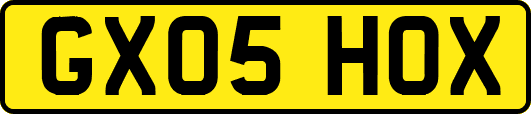 GX05 HOX